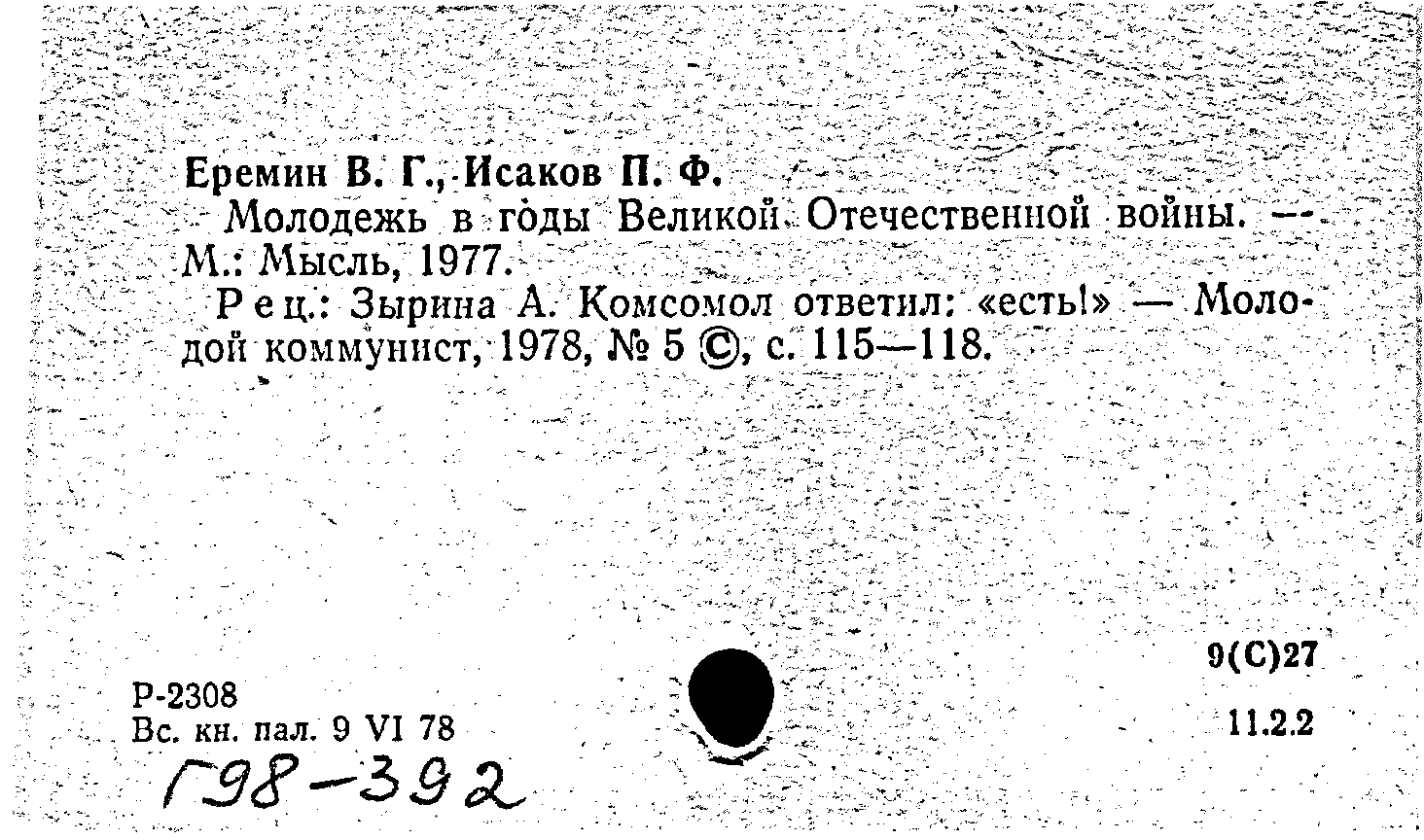 Еремин В. Г., Исаков П. Ф.
Молодежь в годы Великой Отечественной войны. — М.: Мысль, 1977.
Рец.: Зырина А. Комсомол ответил: «есть!» — Молодой коммунист, 1978, № 5 ©, с. 115—118.

9(С)27
11.2.2

Р-2308
Вс. кн. пал. 9 VI 78
Г98-392